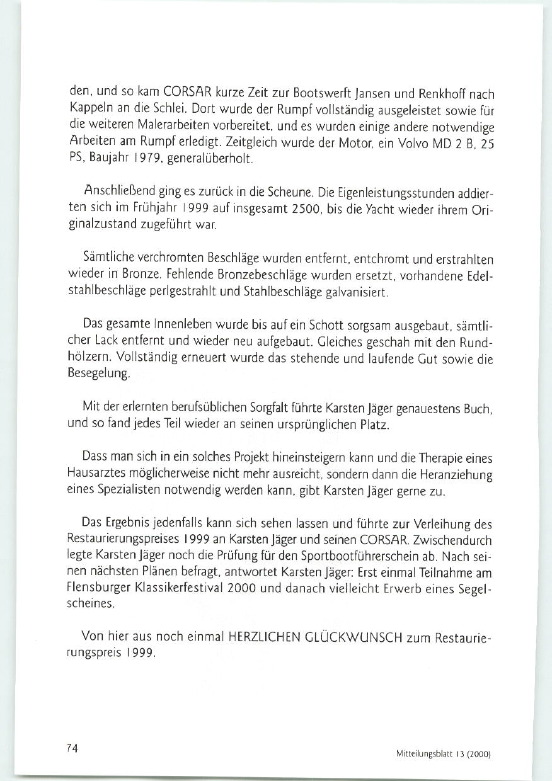 den, und so kam CORSAR kurze Zeit zur Bootswerft Jansen und Renkhoff nach Kappeln an die Schlei. Dort wurde der Rumpf vollständig ausgeleistet sowie für die weiteren Malerarbeiten vorbereitet, und es wurden einige andere notwendige Arbeiten am Rumpf erledigt. Zeitgleich wurde der Motor, ein Volvo MD 2 B, 25 PS, Baujahr 1979, generalüberholt.

Anschließend ging es zurück in die Scheune. Die Eigenleistungsstunden addierten sich im Frühjahr 1999 auf insgesamt 2500, bis die Yacht wieder ihrem Originalzustand zugeführt war.

Sämtliche verchromten Beschläge wurden entfernt, entchromt und erstrahlten wieder in Bronze. Fehlende Bronzebeschläge wurden ersetzt, vorhandene Edelstahlbeschläge perlgestrahlt und Stahlbeschläge galvanisiert.

Das gesamte Innenleben wurde bis auf ein Schott sorgsam ausgebaut, sämtlicher Lack entfernt und wieder neu aufgebaut. Gleiches geschah mit den Rundhölzern. Vollständig erneuert wurde das stehende und laufende Gut sowie die Besegelung.

Mit der erlernten berufsüblichen Sorgfalt führte Karsten Jäger genauestens Buch, und so fand jedes Teil wieder an seinen ursprünglichen Platz.

Dass man sich in ein solches Projekt hineinsteigern kann und die Therapie eines Hausarztes möglicherweise nicht mehr ausreicht, sondern dann die Heranziehung eines Spezialisten notwendig werden kann, gibt Karsten Jäger gerne zu.

Das Ergebnis jedenfalls kann sich sehen lassen und führte zur Verleihung des Restaurierungspreises 1999 an Karsten Jäger und seinen CORSAR. Zwischendurch legte Karsten Jäger noch die Prüfung für den Sportbootführerschein ab. Nach seinen nächsten Plänen befragt, antwortet Karsten Jäger: Erst einmal Teilnahme am Flensburger Klassikerfestival 2000 und danach vielleicht Erwerb eines Segelscheines.

Von hier aus noch einmal HERZLICHEN GLÜCKWUNSCH zum Restaurierungspreis 1999.

74

Mitteilungsblatt 13 (2000)